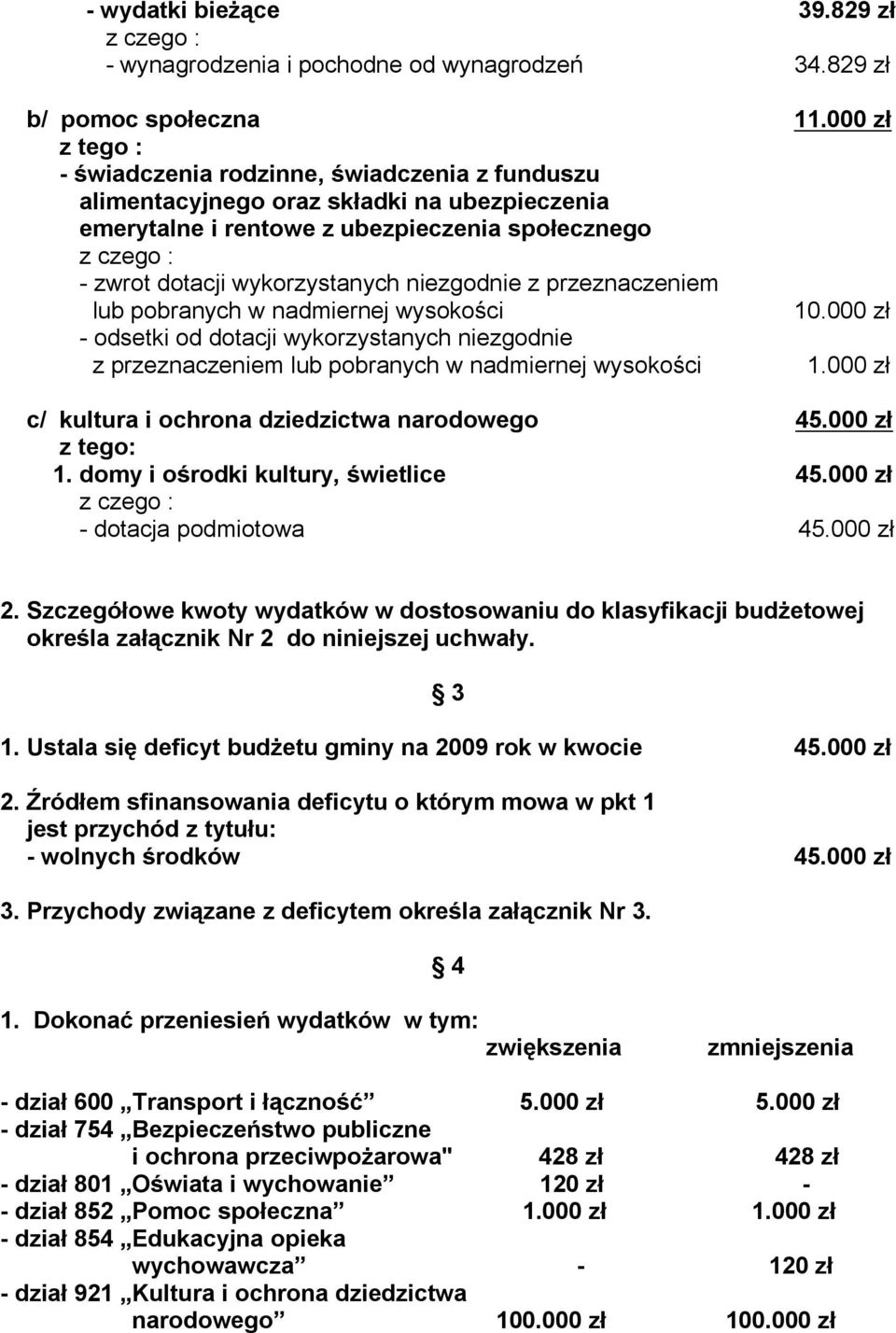 - wydatki bieżące 39.829 zł
z czego :
- wynagrodzenia i pochodne od wynagrodzeń 34.829 zł

b/ pomoc społeczna 11.000 zł
z tego :
- świadczenia rodzinne, świadczenia z funduszu alimentacyjnego oraz składki na ubezpieczenia emerytalne i rentowe z ubezpieczenia społecznego
z czego :
- zwrot dotacji wykorzystanych niezgodnie z przeznaczeniem lub pobranych w nadmiernej wysokości 10.000 zł
- odsetki od dotacji wykorzystanych niezgodnie z przeznaczeniem lub pobranych w nadmiernej wysokości 1.000 zł

c/ kultura i ochrona dziedzictwa narodowego 45.000 zł
z tego:
1. domy i ośrodki kultury, świetlice 45.000 zł
z czego :
- dotacja podmiotowa 45.000 zł

2. Szczegółowe kwoty wydatków w dostosowaniu do klasyfikacji budżetowej określa załącznik Nr 2 do niniejszej uchwały.

§ 3

1. Ustala się deficyt budżetu gminy na 2009 rok w kwocie 45.000 zł

2. Źródłem sfinansowania deficytu o którym mowa w pkt 1 jest przychód z tytułu:
- wolnych środków 45.000 zł

3. Przychody związane z deficytem określa załącznik Nr 3.

§ 4

1. Dokonać przeniesień wydatków w tym:

| | zwiększenia | zmniejszenia |
|---|---|---|
| - dział 600 „Transport i łączność” | 5.000 zł | 5.000 zł |
| - dział 754 „Bezpieczeństwo publiczne i ochrona przeciwpożarowa" | 428 zł | 428 zł |
| - dział 801 „Oświata i wychowanie” | 120 zł | - |
| - dział 852 „Pomoc społeczna” | 1.000 zł | 1.000 zł |
| - dział 854 „Edukacyjna opieka wychowawcza” | - | 120 zł |
| - dział 921 „Kultura i ochrona dziedzictwa narodowego” | 100.000 zł | 100.000 zł |